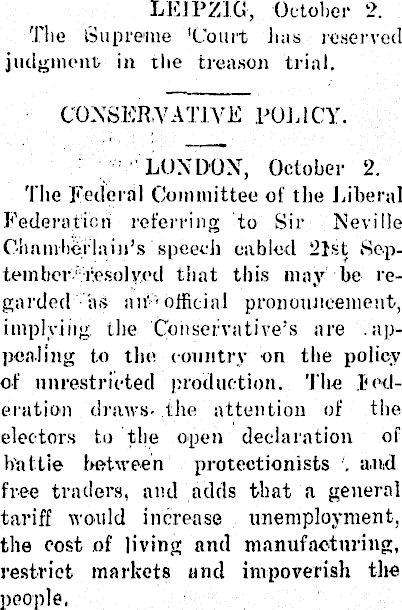 LEIPZIG, October 2.
The Supreme Court has reserved judgment in the treason trial.

CONSERVATIVE POLICY.

LONDON, October 2.
The Federal Committee of the Liberal Federation referring to Sir Neville Chamberlain's speech cabled 21st September resolved that this may be regarded as an official pronouncement, implying the Conservative's are appealing to the country on the policy of unrestricted production. The Federation draws the attention of the electors to the open declaration of battle between protectionists and free traders, and adds that a general tariff would increase unemployment, the cost of living and manufacturing, restrict markets and impoverish the people.